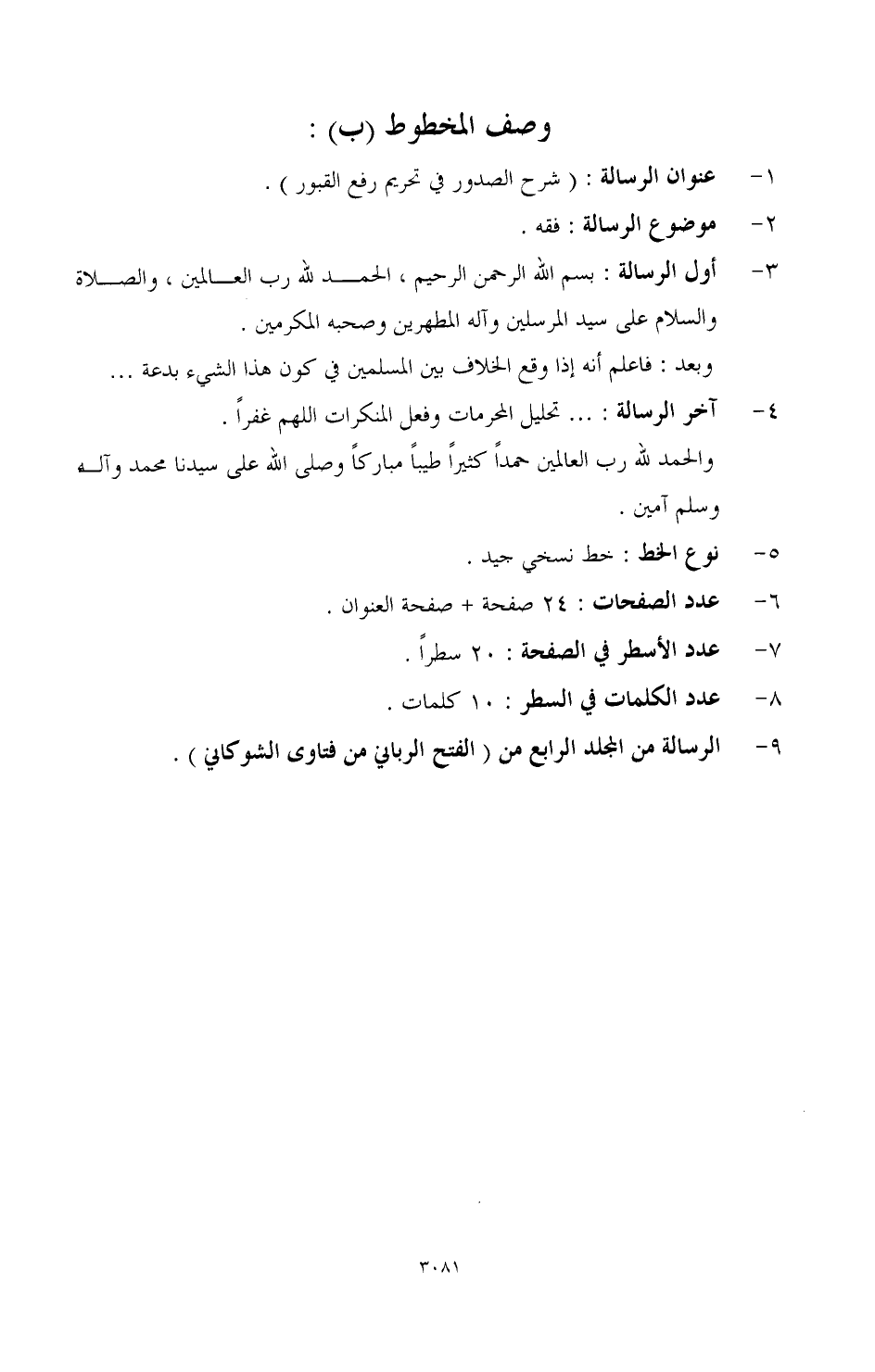 وصف المخطوط (ب) :

١- عنوان الرسالة : ( شرح الصدور في تحريم رفع القبور ) .

٢- موضوع الرسالة : فقه .

٣- أول الرسالة : بسم الله الرحمن الرحيم ، الحمد لله رب العالمين ، والصلاة والسلام على سيد المرسلين وآله المطهرين وصحبه المكرمين .

وبعد : فاعلم أنه إذا وقع الخلاف بين المسلمين في كون هذا الشيء بدعة ...

٤- آخر الرسالة : ... تحليل المحرمات وفعل المنكرات اللهم غفراً .

والحمد لله رب العالمين حمداً كثيراً طيباً مباركاً وصلى الله على سيدنا محمد وآله وسلم آمين .

٥- نوع الخط : خط نسخي جيد .

٦- عدد الصفحات : ٢٤ صفحة + صفحة العنوان .

٧- عدد الأسطر في الصفحة : ٢٠ سطراً .

٨- عدد الكلمات في السطر : ١٠ كلمات .

٩- الرسالة من المجلد الرابع من ( الفتح الرباني من فتاوى الشوكاني ) .

٣٠٨١